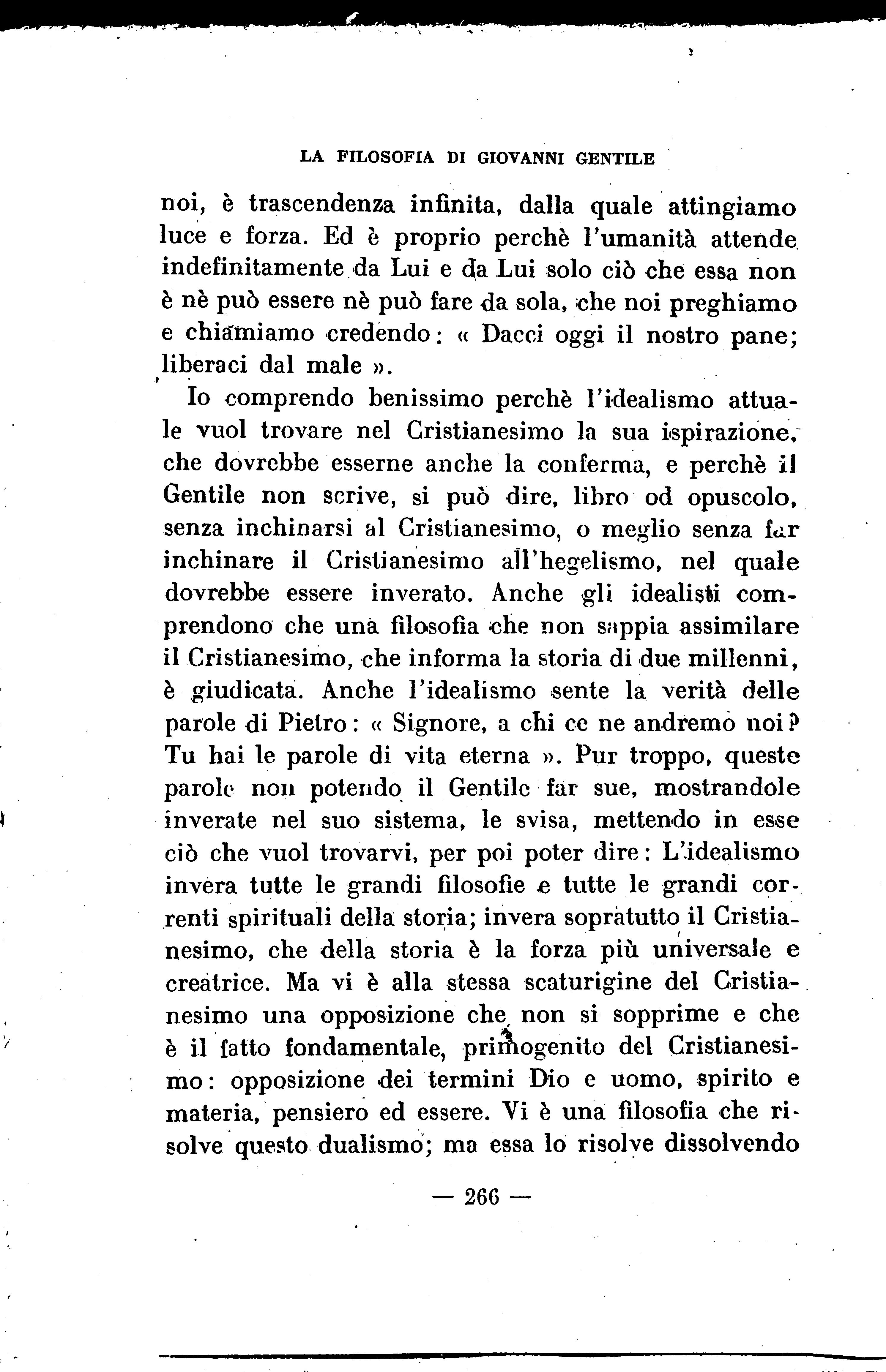 LA FILOSOFIA DI GIOVANNI GENTILE

noi, è trascendenza infinita, dalla quale attingiamo luce e forza. Ed è proprio perchè l'umanità attende indefinitamente da Lui e da Lui solo ciò che essa non è nè può essere nè può fare da sola, che noi preghiamo e chiamiamo credendo: « Dacci oggi il nostro pane; liberaci dal male ».

Io comprendo benissimo perchè l'idealismo attuale vuol trovare nel Cristianesimo la sua ispirazione, che dovrebbe esserne anche la conferma, e perchè il Gentile non scrive, si può dire, libro od opuscolo, senza inchinarsi al Cristianesimo, o meglio senza far inchinare il Cristianesimo all'hegelismo, nel quale dovrebbe essere inverato. Anche gli idealisti comprendono che una filosofia che non sappia assimilare il Cristianesimo, che informa la storia di due millenni, è giudicata. Anche l'idealismo sente la verità delle parole di Pietro: « Signore, a chi ce ne andremo noi? Tu hai le parole di vita eterna ». Pur troppo, queste parole non potendo il Gentile far sue, mostrandole inverate nel suo sistema, le svisa, mettendo in esse ciò che vuol trovarvi, per poi poter dire: L'idealismo invera tutte le grandi filosofie e tutte le grandi correnti spirituali della storia; invera sopratutto il Cristianesimo, che della storia è la forza più universale e creatrice. Ma vi è alla stessa scaturigine del Cristianesimo una opposizione che non si sopprime e che è il fatto fondamentale, primogenito del Cristianesimo: opposizione dei termini Dio e uomo, spirito e materia, pensiero ed essere. Vi è una filosofia che risolve questo dualismo; ma essa lo risolve dissolvendo

— 266 —